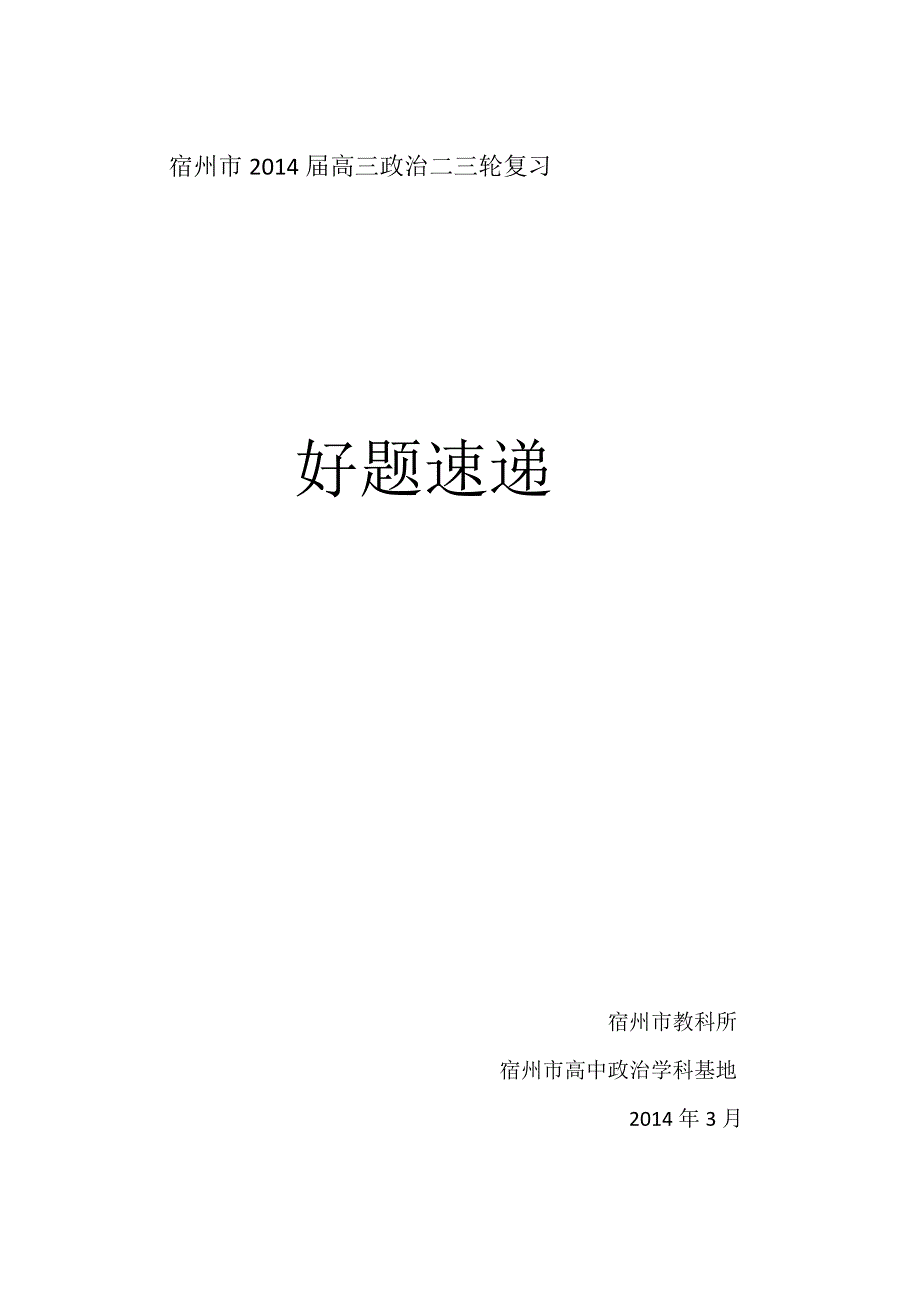 宿州市 2014 届高三政治二三轮复习

好题速递

宿州市教科所

宿州市高中政治学科基地

2014 年 3 月